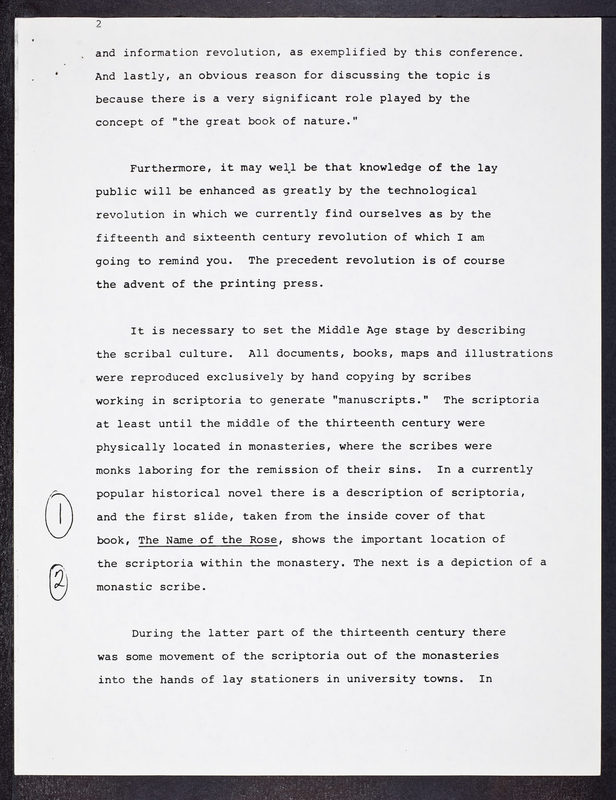 2

and information revolution, as exemplified by this conference. And lastly, an obvious reason for discussing the topic is because there is a very significant role played by the concept of "the great book of nature."

Furthermore, it may well be that knowledge of the lay public will be enhanced as greatly by the technological revolution in which we currently find ourselves as by the fifteenth and sixteenth century revolution of which I am going to remind you. The precedent revolution is of course the advent of the printing press.

It is necessary to set the Middle Age stage by describing the scribal culture. All documents, books, maps and illustrations were reproduced exclusively by hand copying by scribes working in scriptoria to generate "manuscripts." The scriptoria at least until the middle of the thirteenth century were physically located in monasteries, where the scribes were monks laboring for the remission of their sins. In a currently popular historical novel there is a description of scriptoria, and the first slide, taken from the inside cover of that book, The Name of the Rose, shows the important location of the scriptoria within the monastery. The next is a depiction of a monastic scribe.

1

2

During the latter part of the thirteenth century there was some movement of the scriptoria out of the monasteries into the hands of lay stationers in university towns. In